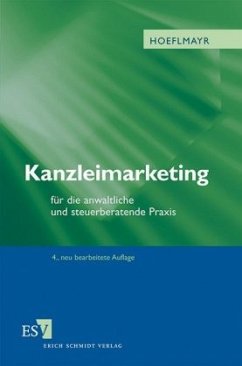 HOEFLMAYR

Kanzleimarketing

für die anwaltliche und steuerberatende Praxis

4., neu bearbeitete Auflage

ESV

ERICH SCHMIDT VERLAG